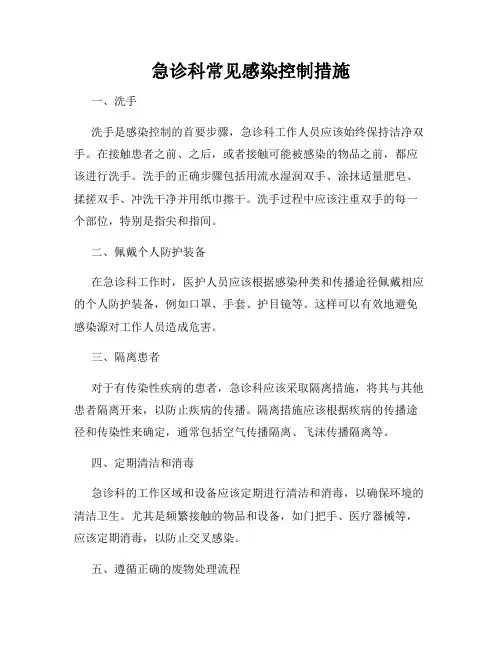 急诊科常见感染控制措施

一、洗手

洗手是感染控制的首要步骤，急诊科工作人员应该始终保持洁净双手。在接触患者之前、之后，或者接触可能被感染的物品之前，都应该进行洗手。洗手的正确步骤包括用流水湿润双手、涂抹适量肥皂、揉搓双手、冲洗干净并用纸巾擦干。洗手过程中应该注重双手的每一个部位，特别是指尖和指间。

二、佩戴个人防护装备

在急诊科工作时，医护人员应该根据感染种类和传播途径佩戴相应的个人防护装备，例如口罩、手套、护目镜等。这样可以有效地避免感染源对工作人员造成危害。

三、隔离患者

对于有传染性疾病的患者，急诊科应该采取隔离措施，将其与其他患者隔离开来，以防止疾病的传播。隔离措施应该根据疾病的传播途径和传染性来确定，通常包括空气传播隔离、飞沫传播隔离等。

四、定期清洁和消毒

急诊科的工作区域和设备应该定期进行清洁和消毒，以确保环境的清洁卫生。尤其是频繁接触的物品和设备，如门把手、医疗器械等，应该定期消毒，以防止交叉感染。

五、遵循正确的废物处理流程